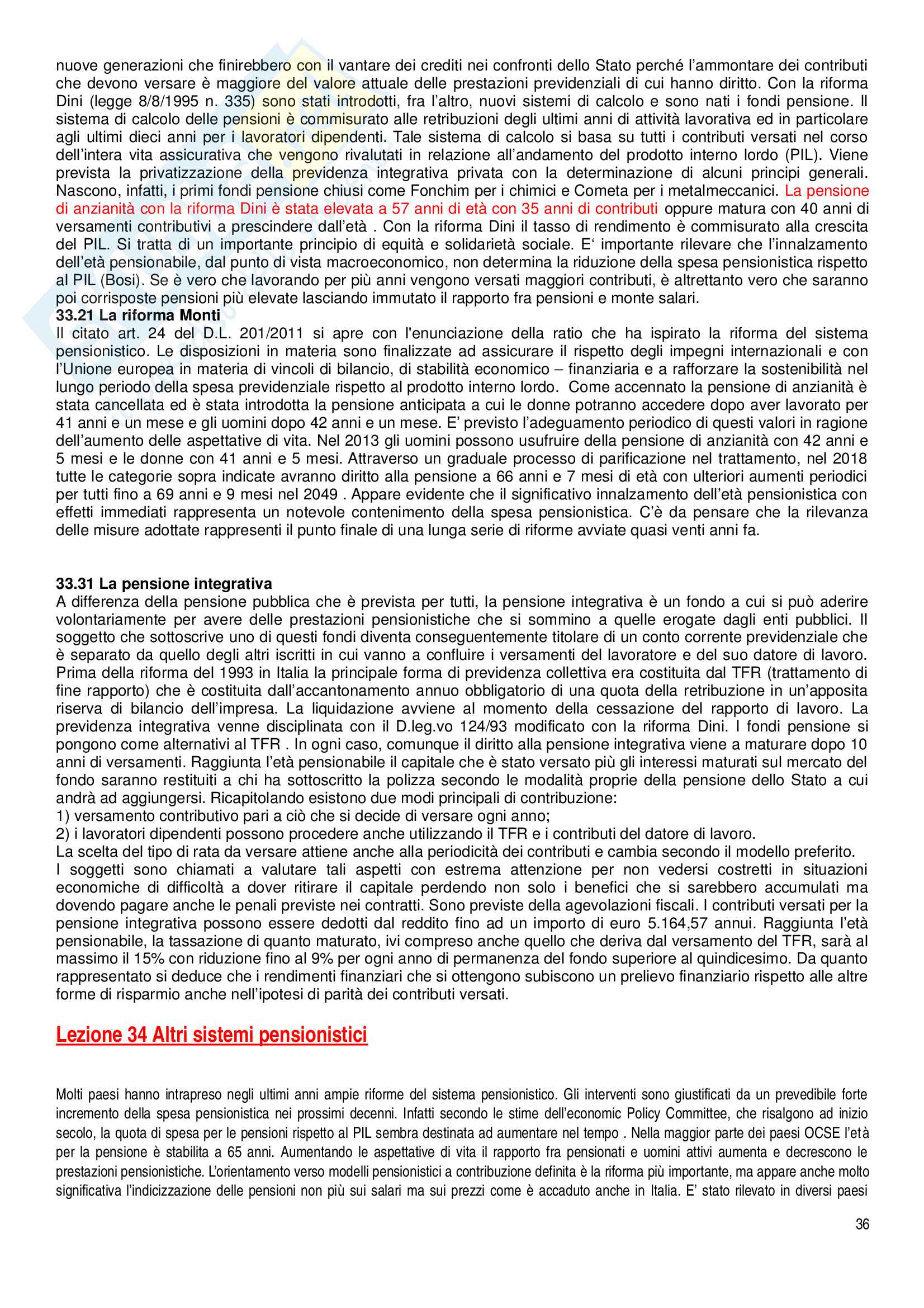 nuove generazioni che finirebbero con il vantare dei crediti nei confronti dello Stato perché l'ammontare dei contributi che devono versare è maggiore del valore attuale delle prestazioni previdenziali di cui hanno diritto. Con la riforma Dini (legge 8/8/1995 n. 335) sono stati introdotti, fra l'altro, nuovi sistemi di calcolo e sono nati i fondi pensione. Il sistema di calcolo delle pensioni è commisurato alle retribuzioni degli ultimi anni di attività lavorativa ed in particolare agli ultimi dieci anni per i lavoratori dipendenti. Tale sistema di calcolo si basa su tutti i contributi versati nel corso dell'intera vita assicurativa che vengono rivalutati in relazione all'andamento del prodotto interno lordo (PIL). Viene prevista la privatizzazione della previdenza integrativa privata con la determinazione di alcuni principi generali. Nascono, infatti, i primi fondi pensione chiusi come Fonchim per i chimici e Cometa per i metalmeccanici. La pensione di anzianità con la riforma Dini è stata elevata a 57 anni di età con 35 anni di contributi oppure matura con 40 anni di versamenti contributivi a prescindere dall'età . Con la riforma Dini il tasso di rendimento è commisurato alla crescita del PIL. Si tratta di un importante principio di equità e solidarietà sociale. E' importante rilevare che l'innalzamento dell'età pensionabile, dal punto di vista macroeconomico, non determina la riduzione della spesa pensionistica rispetto al PIL (Bosi). Se è vero che lavorando per più anni vengono versati maggiori contributi, è altrettanto vero che saranno poi corrisposte pensioni più elevate lasciando immutato il rapporto fra pensioni e monte salari.
33.21 La riforma Monti
Il citato art. 24 del D.L. 201/2011 si apre con l'enunciazione della ratio che ha ispirato la riforma del sistema pensionistico. Le disposizioni in materia sono finalizzate ad assicurare il rispetto degli impegni internazionali e con l'Unione europea in materia di vincoli di bilancio, di stabilità economico – finanziaria e a rafforzare la sostenibilità nel lungo periodo della spesa previdenziale rispetto al prodotto interno lordo. Come accennato la pensione di anzianità è stata cancellata ed è stata introdotta la pensione anticipata a cui le donne potranno accedere dopo aver lavorato per 41 anni e un mese e gli uomini dopo 42 anni e un mese. E' previsto l'adeguamento periodico di questi valori in ragione dell'aumento delle aspettative di vita. Nel 2013 gli uomini possono usufruire della pensione di anzianità con 42 anni e 5 mesi e le donne con 41 anni e 5 mesi. Attraverso un graduale processo di parificazione nel trattamento, nel 2018 tutte le categorie sopra indicate avranno diritto alla pensione a 66 anni e 7 mesi di età con ulteriori aumenti periodici per tutti fino a 69 anni e 9 mesi nel 2049 . Appare evidente che il significativo innalzamento dell'età pensionistica con effetti immediati rappresenta un notevole contenimento della spesa pensionistica. C'è da pensare che la rilevanza delle misure adottate rappresenti il punto finale di una lunga serie di riforme avviate quasi venti anni fa.

33.31 La pensione integrativa
A differenza della pensione pubblica che è prevista per tutti, la pensione integrativa è un fondo a cui si può aderire volontariamente per avere delle prestazioni pensionistiche che si sommino a quelle erogate dagli enti pubblici. Il soggetto che sottoscrive uno di questi fondi diventa conseguentemente titolare di un conto corrente previdenziale che è separato da quello degli altri iscritti in cui vanno a confluire i versamenti del lavoratore e del suo datore di lavoro. Prima della riforma del 1993 in Italia la principale forma di previdenza collettiva era costituita dal TFR (trattamento di fine rapporto) che è costituita dall'accantonamento annuo obbligatorio di una quota della retribuzione in un'apposita riserva di bilancio dell'impresa. La liquidazione avviene al momento della cessazione del rapporto di lavoro. La previdenza integrativa venne disciplinata con il D.leg.vo 124/93 modificato con la riforma Dini. I fondi pensione si pongono come alternativi al TFR . In ogni caso, comunque il diritto alla pensione integrativa viene a maturare dopo 10 anni di versamenti. Raggiunta l'età pensionabile il capitale che è stato versato più gli interessi maturati sul mercato del fondo saranno restituiti a chi ha sottoscritto la polizza secondo le modalità proprie della pensione dello Stato a cui andrà ad aggiungersi. Ricapitolando esistono due modi principali di contribuzione:
1) versamento contributivo pari a ciò che si decide di versare ogni anno;
2) i lavoratori dipendenti possono procedere anche utilizzando il TFR e i contributi del datore di lavoro.
La scelta del tipo di rata da versare attiene anche alla periodicità dei contributi e cambia secondo il modello preferito.
I soggetti sono chiamati a valutare tali aspetti con estrema attenzione per non vedersi costretti in situazioni economiche di difficoltà a dover ritirare il capitale perdendo non solo i benefici che si sarebbero accumulati ma dovendo pagare anche le penali previste nei contratti. Sono previste della agevolazioni fiscali. I contributi versati per la pensione integrativa possono essere dedotti dal reddito fino ad un importo di euro 5.164,57 annui. Raggiunta l'età pensionabile, la tassazione di quanto maturato, ivi compreso anche quello che deriva dal versamento del TFR, sarà al massimo il 15% con riduzione fino al 9% per ogni anno di permanenza del fondo superiore al quindicesimo. Da quanto rappresentato si deduce che i rendimenti finanziari che si ottengono subiscono un prelievo finanziario rispetto alle altre forme di risparmio anche nell'ipotesi di parità dei contributi versati.

Lezione 34 Altri sistemi pensionistici

Molti paesi hanno intrapreso negli ultimi anni ampie riforme del sistema pensionistico. Gli interventi sono giustificati da un prevedibile forte incremento della spesa pensionistica nei prossimi decenni. Infatti secondo le stime dell'economic Policy Committee, che risalgono ad inizio secolo, la quota di spesa per le pensioni rispetto al PIL sembra destinata ad aumentare nel tempo . Nella maggior parte dei paesi OCSE l'età per la pensione è stabilita a 65 anni. Aumentando le aspettative di vita il rapporto fra pensionati e uomini attivi aumenta e decrescono le prestazioni pensionistiche. L'orientamento verso modelli pensionistici a contribuzione definita è la riforma più importante, ma appare anche molto significativa l'indicizzazione delle pensioni non più sui salari ma sui prezzi come è accaduto anche in Italia. E' stato rilevato in diversi paesi

36